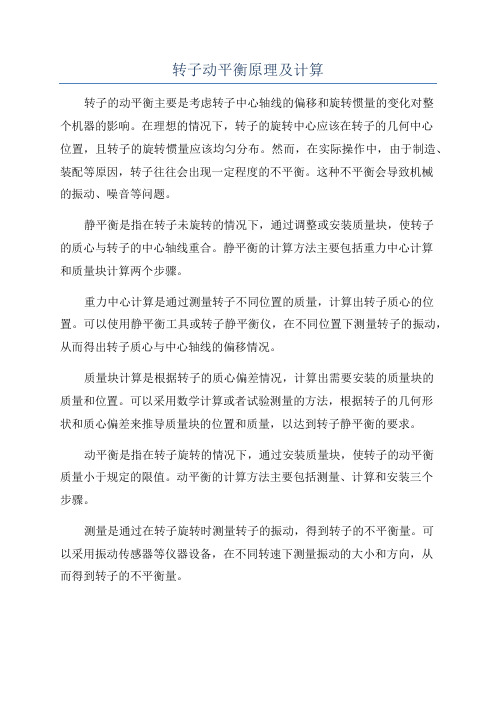 转子动平衡原理及计算

转子的动平衡主要是考虑转子中心轴线的偏移和旋转惯量的变化对整个机器的影响。在理想的情况下，转子的旋转中心应该在转子的几何中心位置，且转子的旋转惯量应该均匀分布。然而，在实际操作中，由于制造、装配等原因，转子往往会出现一定程度的不平衡。这种不平衡会导致机械的振动、噪音等问题。

静平衡是指在转子未旋转的情况下，通过调整或安装质量块，使转子的质心与转子的中心轴线重合。静平衡的计算方法主要包括重力中心计算和质量块计算两个步骤。

重力中心计算是通过测量转子不同位置的质量，计算出转子质心的位置。可以使用静平衡工具或转子静平衡仪，在不同位置下测量转子的振动，从而得出转子质心与中心轴线的偏移情况。

质量块计算是根据转子的质心偏差情况，计算出需要安装的质量块的质量和位置。可以采用数学计算或者试验测量的方法，根据转子的几何形状和质心偏差来推导质量块的位置和质量，以达到转子静平衡的要求。

动平衡是指在转子旋转的情况下，通过安装质量块，使转子的动平衡质量小于规定的限值。动平衡的计算方法主要包括测量、计算和安装三个步骤。

测量是通过在转子旋转时测量转子的振动，得到转子的不平衡量。可以采用振动传感器等仪器设备，在不同转速下测量振动的大小和方向，从而得到转子的不平衡量。